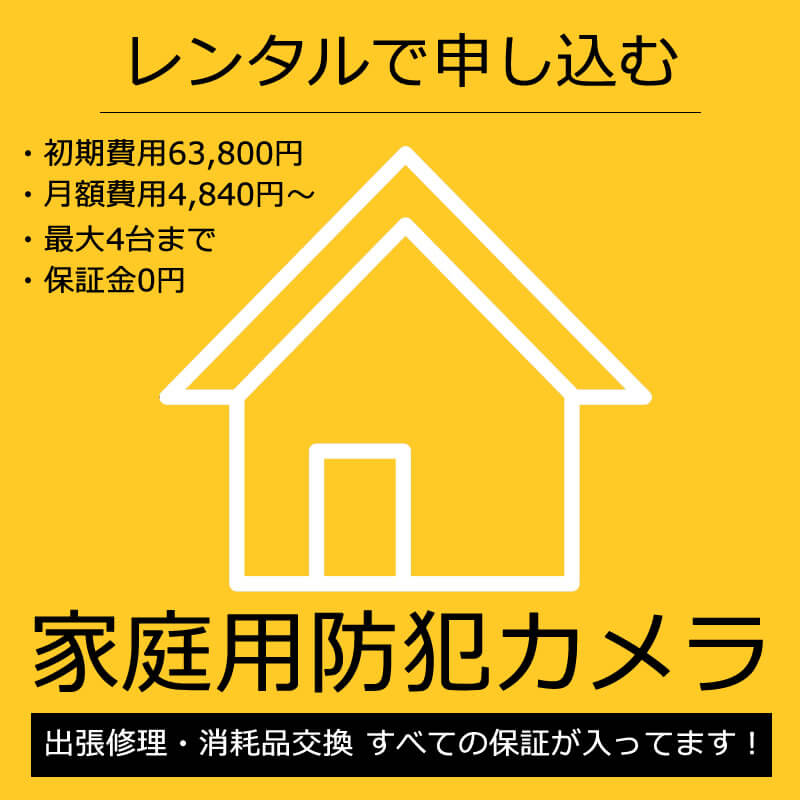 レンタルで申し込む

・初期費用63,800円
・月額費用4,840円～
・最大4台まで
・保証金0円

家庭用防犯カメラ

出張修理・消耗品交換 すべての保証が入ってます！